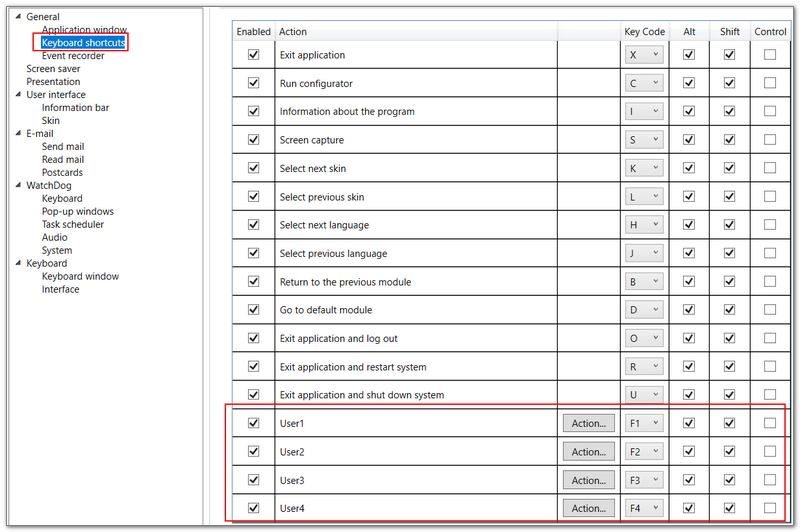 General
Application window
Keyboard shortcuts
Event recorder
Screen saver
Presentation
User interface
Information bar
Skin
E-mail
Send mail
Read mail
Postcards
WatchDog
Keyboard
Pop-up windows
Task scheduler
Audio
System
Keyboard
Keyboard window
Interface

| Enabled | Action | | Key Code | Alt | Shift | Control |
|---|---|---|---|---|---|---|
| ☑ | Exit application | | X | ☑ | ☑ | ☐ |
| ☑ | Run configurator | | C | ☑ | ☑ | ☐ |
| ☑ | Information about the program | | I | ☑ | ☑ | ☐ |
| ☑ | Screen capture | | S | ☑ | ☑ | ☐ |
| ☑ | Select next skin | | K | ☑ | ☑ | ☐ |
| ☑ | Select previous skin | | L | ☑ | ☑ | ☐ |
| ☑ | Select next language | | H | ☑ | ☑ | ☐ |
| ☑ | Select previous language | | J | ☑ | ☑ | ☐ |
| ☑ | Return to the previous module | | B | ☑ | ☑ | ☐ |
| ☑ | Go to default module | | D | ☑ | ☑ | ☐ |
| ☑ | Exit application and log out | | O | ☑ | ☑ | ☐ |
| ☑ | Exit application and restart system | | R | ☑ | ☑ | ☐ |
| ☑ | Exit application and shut down system | | U | ☑ | ☑ | ☐ |
| ☑ | User1 | Action... | F1 | ☑ | ☑ | ☐ |
| ☑ | User2 | Action... | F2 | ☑ | ☑ | ☐ |
| ☑ | User3 | Action... | F3 | ☑ | ☑ | ☐ |
| ☑ | User4 | Action... | F4 | ☑ | ☑ | ☐ |